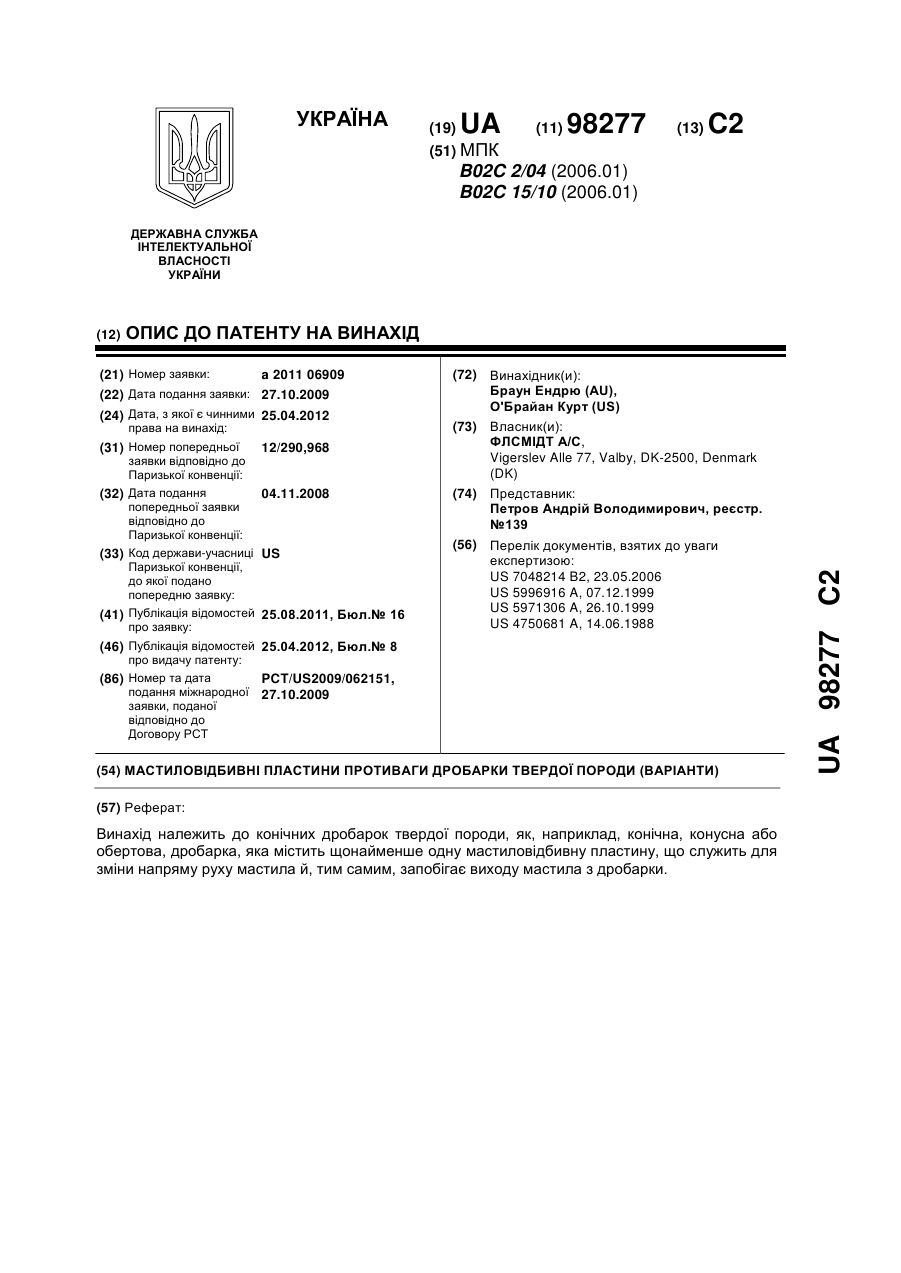 УКРАЇНА

(19) UA (11) 98277 (13) C2

(51) МПК
B02C 2/04 (2006.01)
B02C 15/10 (2006.01)

ДЕРЖАВНА СЛУЖБА ІНТЕЛЕКТУАЛЬНОЇ ВЛАСНОСТІ УКРАЇНИ

(12) ОПИС ДО ПАТЕНТУ НА ВИНАХІД

(21) Номер заявки: a 2011 06909
(22) Дата подання заявки: 27.10.2009
(24) Дата, з якої є чинними права на винахід: 25.04.2012
(31) Номер попередньої заявки відповідно до Паризької конвенції: 12/290,968
(32) Дата подання попередньої заявки відповідно до Паризької конвенції: 04.11.2008
(33) Код держави-учасниці Паризької конвенції, до якої подано попередню заявку: US
(41) Публікація відомостей про заявку: 25.08.2011, Бюл.№ 16
(46) Публікація відомостей про видачу патенту: 25.04.2012, Бюл.№ 8
(86) Номер та дата подання міжнародної заявки, поданої відповідно до Договору PCT: PCT/US2009/062151, 27.10.2009

(72) Винахідник(и):
Браун Ендрю (AU),
О'Брайан Курт (US)
(73) Власник(и):
ФЛСМІДТ А/С,
Vigerslev Alle 77, Valby, DK-2500, Denmark (DK)
(74) Представник:
Петров Андрій Володимирович, реєстр. №139
(56) Перелік документів, взятих до уваги експертизою:
US 7048214 B2, 23.05.2006
US 5996916 A, 07.12.1999
US 5971306 A, 26.10.1999
US 4750681 A, 14.06.1988

(54) МАСТИЛОВІДБИВНІ ПЛАСТИНИ ПРОТИВАГИ ДРОБАРКИ ТВЕРДОЇ ПОРОДИ (ВАРІАНТИ)

(57) Реферат:

Винахід належить до конічних дробарок твердої породи, як, наприклад, конічна, конусна або обертова, дробарка, яка містить щонайменше одну мастиловідбивну пластину, що служить для зміни напряму руху мастила й, тим самим, запобігає виходу мастила з дробарки.

UA 98277 C2